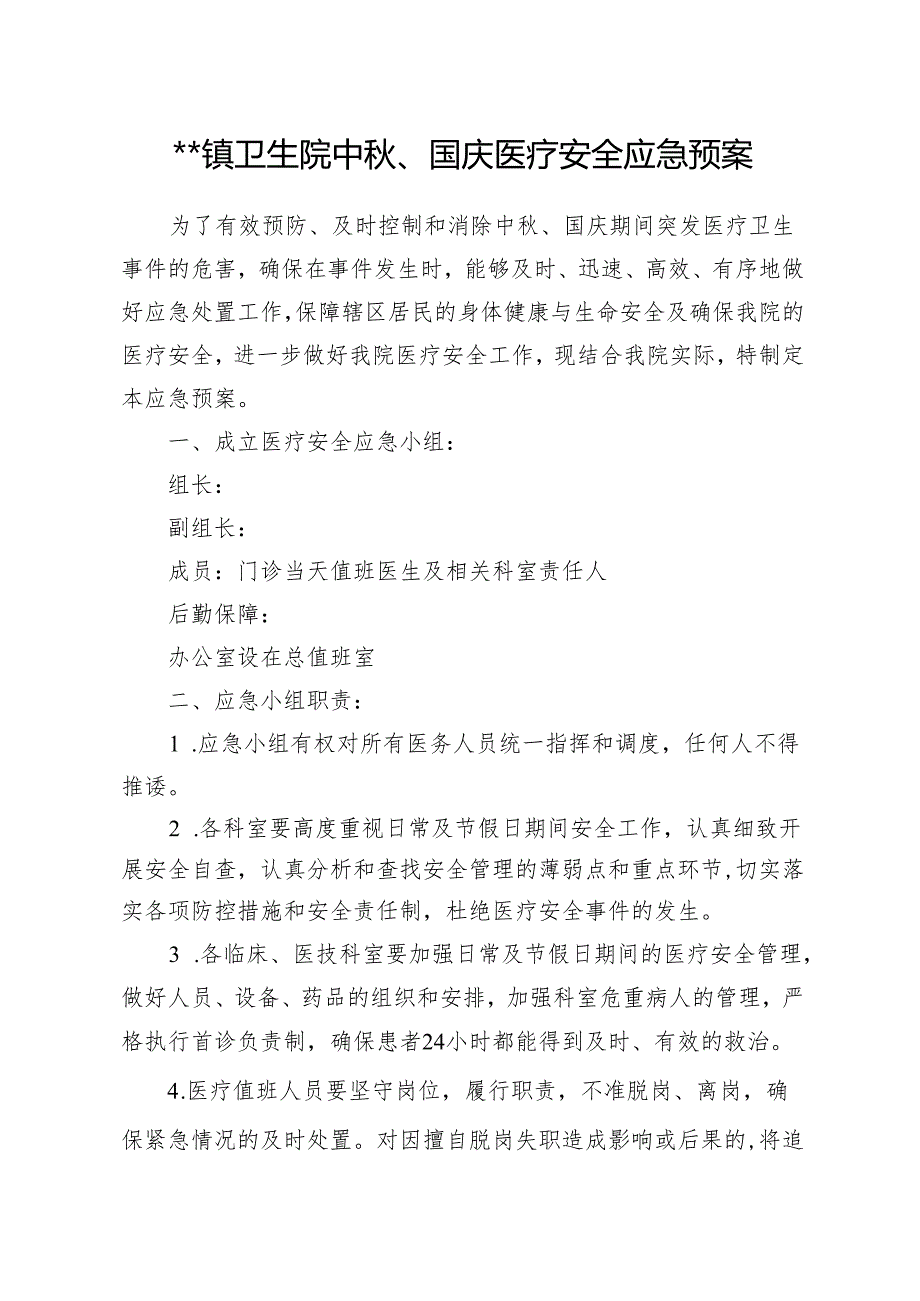 **镇卫生院中秋、国庆医疗安全应急预案

为了有效预防、及时控制和消除中秋、国庆期间突发医疗卫生事件的危害，确保在事件发生时，能够及时、迅速、高效、有序地做好应急处置工作,保障辖区居民的身体健康与生命安全及确保我院的医疗安全，进一步做好我院医疗安全工作，现结合我院实际，特制定本应急预案。

一、成立医疗安全应急小组：

组长：

副组长：

成员：门诊当天值班医生及相关科室责任人

后勤保障：

办公室设在总值班室

二、应急小组职责：

1 .应急小组有权对所有医务人员统一指挥和调度，任何人不得推诿。

2 .各科室要高度重视日常及节假日期间安全工作，认真细致开展安全自查，认真分析和查找安全管理的薄弱点和重点环节,切实落实各项防控措施和安全责任制，杜绝医疗安全事件的发生。

3 .各临床、医技科室要加强日常及节假日期间的医疗安全管理，做好人员、设备、药品的组织和安排，加强科室危重病人的管理，严格执行首诊负责制，确保患者24小时都能得到及时、有效的救治。

4.医疗值班人员要坚守岗位，履行职责，不准脱岗、离岗，确保紧急情况的及时处置。对因擅自脱岗失职造成影响或后果的,将追